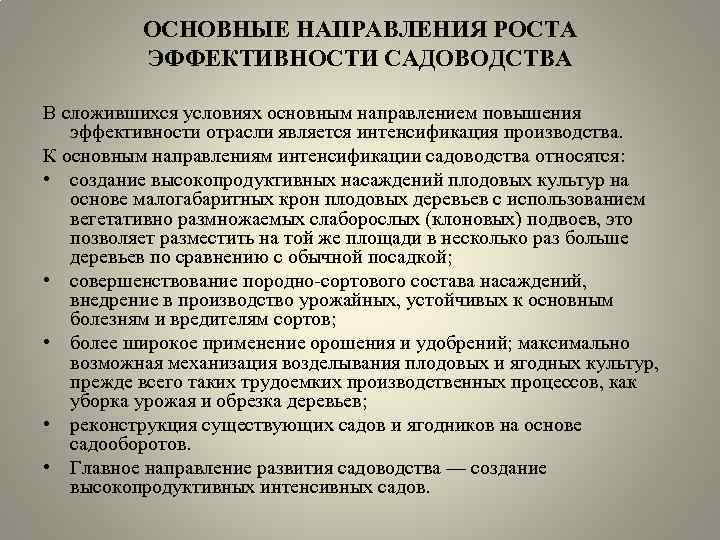 ОСНОВНЫЕ НАПРАВЛЕНИЯ РОСТА ЭФФЕКТИВНОСТИ САДОВОДСТВА

В сложившихся условиях основным направлением повышения эффективности отрасли является интенсификация производства.

К основным направлениям интенсификации садоводства относятся:

• создание высокопродуктивных насаждений плодовых культур на основе малогабаритных крон плодовых деревьев с использованием вегетативно размножаемых слаборослых (клоновых) подвоев, это позволяет разместить на той же площади в несколько раз больше деревьев по сравнению с обычной посадкой;

• совершенствование породно-сортового состава насаждений, внедрение в производство урожайных, устойчивых к основным болезням и вредителям сортов;

• более широкое применение орошения и удобрений; максимально возможная механизация возделывания плодовых и ягодных культур, прежде всего таких трудоемких производственных процессов, как уборка урожая и обрезка деревьев;

• реконструкция существующих садов и ягодников на основе садооборотов.

• Главное направление развития садоводства — создание высокопродуктивных интенсивных садов.